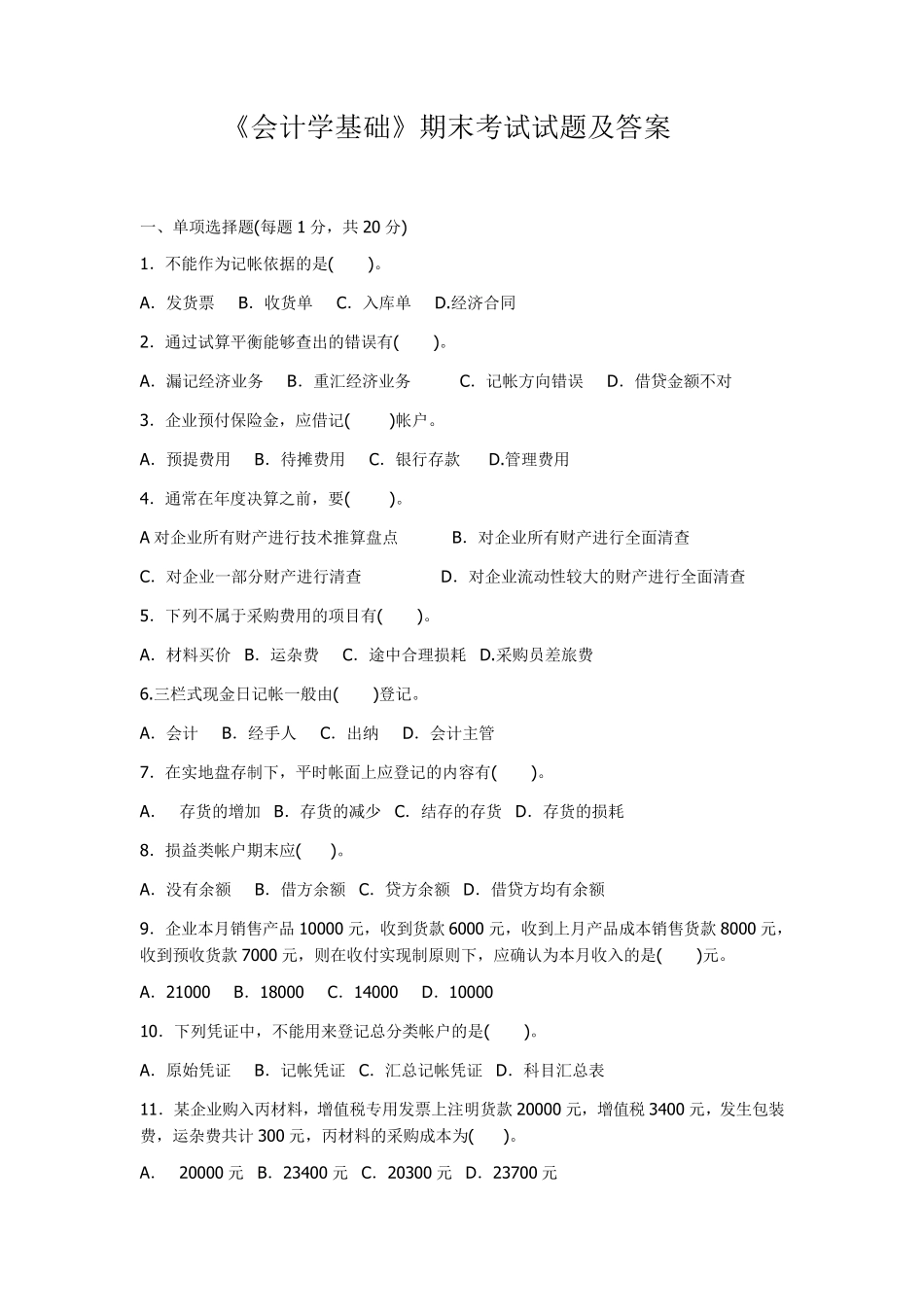 《会计学基础》期末考试试题及答案

一、单项选择题(每题 1 分，共 20 分)

1. 不能作为记帐依据的是(　　)。

A. 发货票　B. 收货单　C. 入库单　D.经济合同

2. 通过试算平衡能够查出的错误有(　　)。

A. 漏记经济业务　B. 重汇经济业务　C. 记帐方向错误　D. 借贷金额不对

3. 企业预付保险金，应借记(　　)帐户。

A. 预提费用　B. 待摊费用　C. 银行存款　D.管理费用

4. 通常在年度决算之前，要(　　)。

A 对企业所有财产进行技术推算盘点　B. 对企业所有财产进行全面清查

C. 对企业一部分财产进行清查　D. 对企业流动性较大的财产进行全面清查

5. 下列不属于采购费用的项目有(　　)。

A. 材料买价　B. 运杂费　C. 途中合理损耗　D.采购员差旅费

6.三栏式现金日记帐一般由(　　)登记。

A. 会计　B. 经手人　C. 出纳　D. 会计主管

7. 在实地盘存制下，平时帐面上应登记的内容有(　　)。

A. 存货的增加　B. 存货的减少　C. 结存的存货　D. 存货的损耗

8. 损益类帐户期末应(　　)。

A. 没有余额　B. 借方余额　C. 贷方余额　D. 借贷方均有余额

9. 企业本月销售产品 10000 元，收到货款 6000 元，收到上月产品成本销售货款 8000 元，收到预收货款 7000 元，则在收付实现制原则下，应确认为本月收入的是(　　)元。

A. 21000　B. 18000　C. 14000　D. 10000

10. 下列凭证中，不能用来登记总分类帐户的是(　　)。

A. 原始凭证　B. 记帐凭证　C. 汇总记帐凭证　D. 科目汇总表

11. 某企业购入丙材料，增值税专用发票上注明货款 20000 元，增值税 3400 元，发生包装费，运杂费共计 300 元，丙材料的采购成本为(　　)。

A. 20000 元　B. 23400 元　C. 20300 元　D. 23700 元